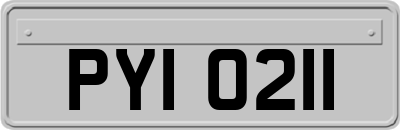 PYI 0211